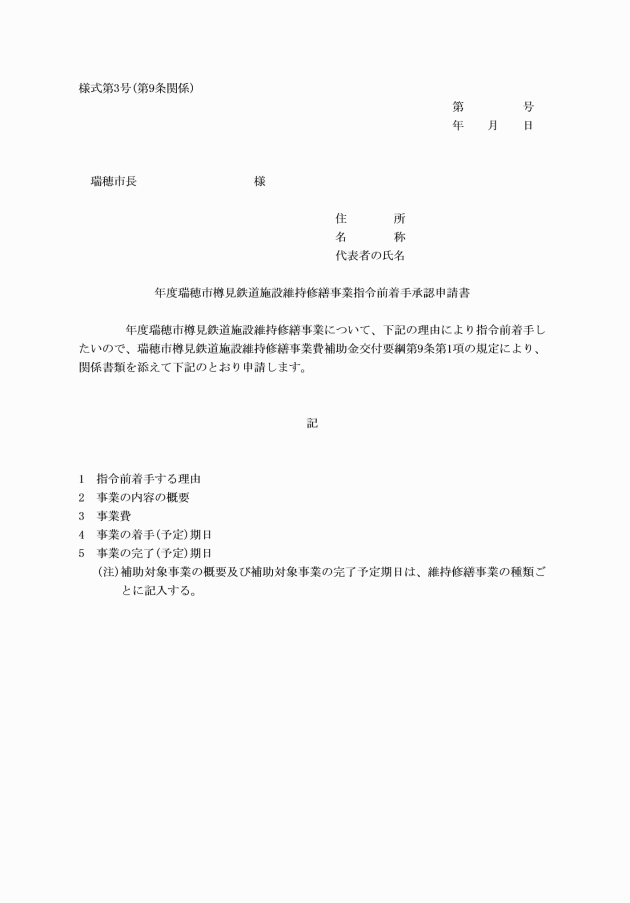 様式第3号(第9条関係)

第　　　号
年　月　日

瑞穂市長　　　　　　　様

住　　所
名　　称
代表者の氏名

年度瑞穂市樽見鉄道施設維持修繕事業指令前着手承認申請書

年度瑞穂市樽見鉄道施設維持修繕事業について、下記の理由により指令前着手したいので、瑞穂市樽見鉄道施設維持修繕事業費補助金交付要綱第9条第1項の規定により、関係書類を添えて下記のとおり申請します。

記

1　指令前着手する理由
2　事業の内容の概要
3　事業費
4　事業の着手(予定)期日
5　事業の完了(予定)期日
(注)補助対象事業の概要及び補助対象事業の完了予定期日は、維持修繕事業の種類ごとに記入する。